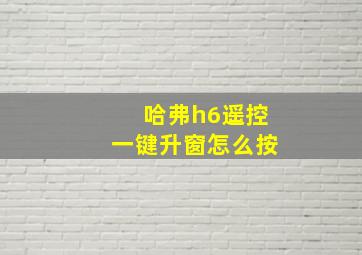 哈弗h6遥控
一键升窗怎么按